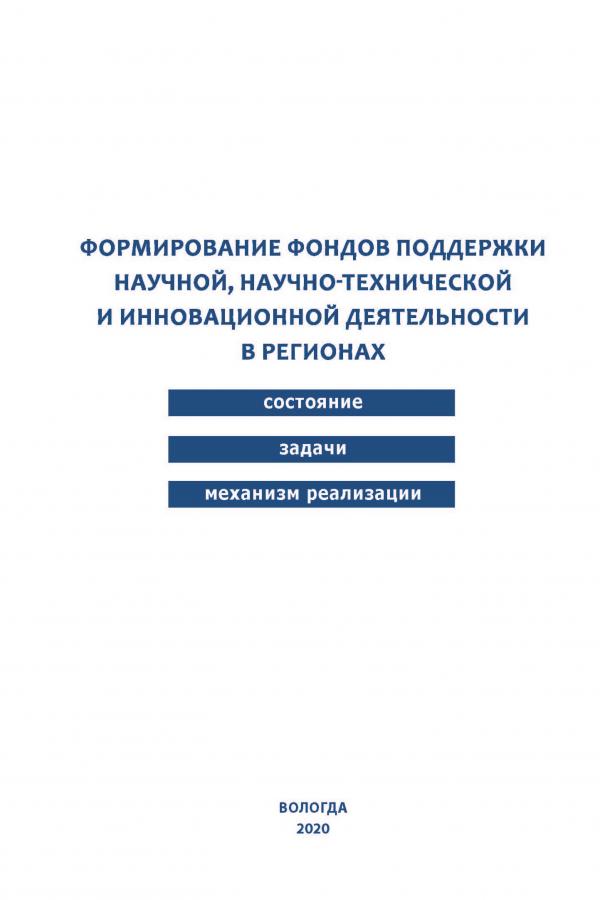 ФОРМИРОВАНИЕ ФОНДОВ ПОДДЕРЖКИ НАУЧНОЙ, НАУЧНО-ТЕХНИЧЕСКОЙ И ИННОВАЦИОННОЙ ДЕЯТЕЛЬНОСТИ В РЕГИОНАХ

состояние

задачи

механизм реализации

ВОЛОГДА
2020